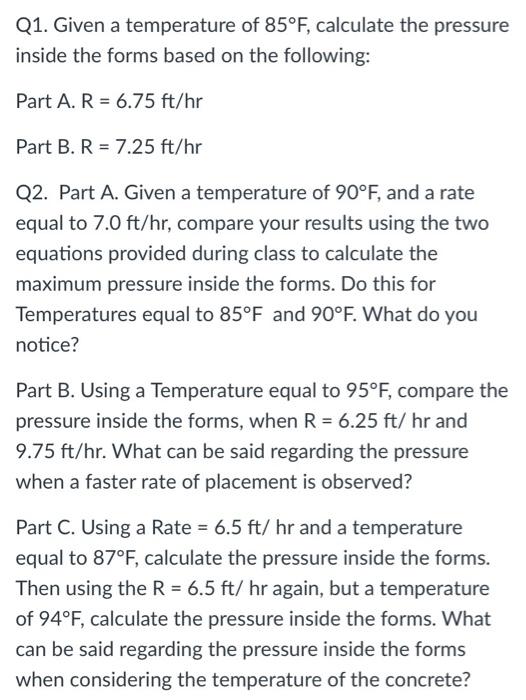 Q1. Given a temperature of 85°F, calculate the pressure inside the forms based on the following:

Part A. R = 6.75 ft/hr

Part B. R = 7.25 ft/hr

Q2. Part A. Given a temperature of 90°F, and a rate equal to 7.0 ft/hr, compare your results using the two equations provided during class to calculate the maximum pressure inside the forms. Do this for Temperatures equal to 85°F and 90°F. What do you notice?

Part B. Using a Temperature equal to 95°F, compare the pressure inside the forms, when R = 6.25 ft/ hr and 9.75 ft/hr. What can be said regarding the pressure when a faster rate of placement is observed?

Part C. Using a Rate = 6.5 ft/ hr and a temperature equal to 87°F, calculate the pressure inside the forms. Then using the R = 6.5 ft/ hr again, but a temperature of 94°F, calculate the pressure inside the forms. What can be said regarding the pressure inside the forms when considering the temperature of the concrete?